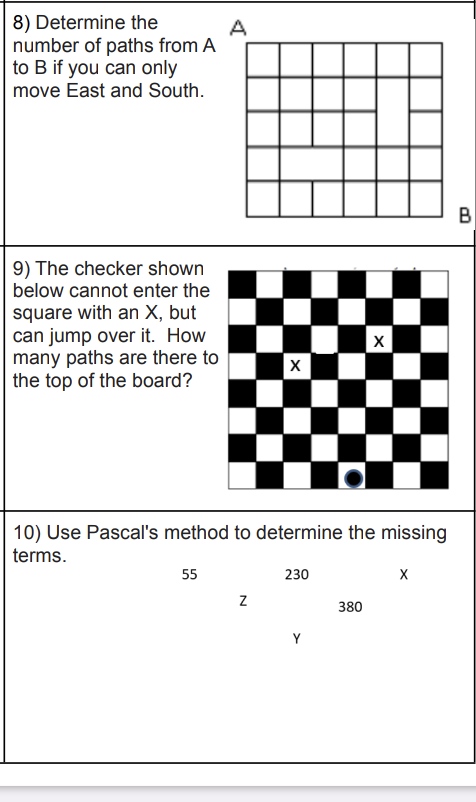 8) Determine the number of paths from A to B if you can only move East and South.

A

B

9) The checker shown below cannot enter the square with an X, but can jump over it. How many paths are there to the top of the board?

X

X

10) Use Pascal's method to determine the missing terms.

55 230 X

Z 380

Y